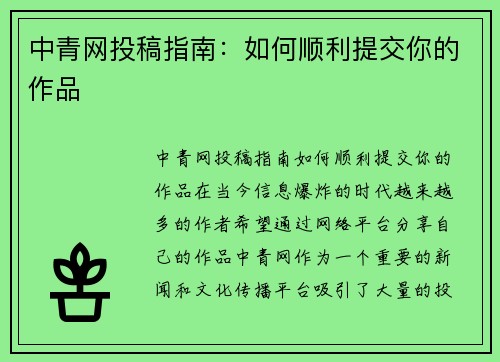 中青网投稿指南：如何顺利提交你的作品

中青网投稿指南如何顺利提交你的作品在当今信息爆炸的时代越来越多的作者希望通过网络平台分享自己的作品中青网作为一个重要的新闻和文化传播平台吸引了大量的投